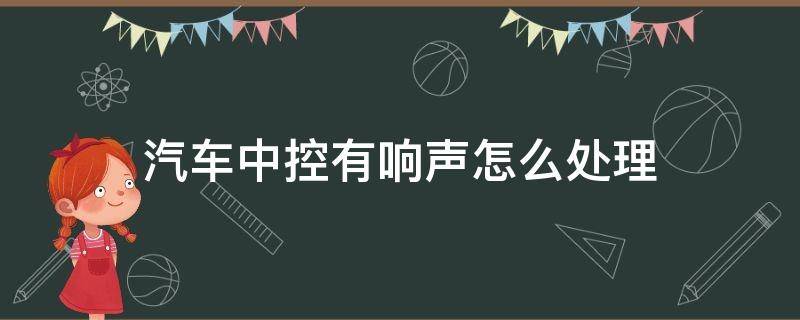 汽车中控有响声怎么处理